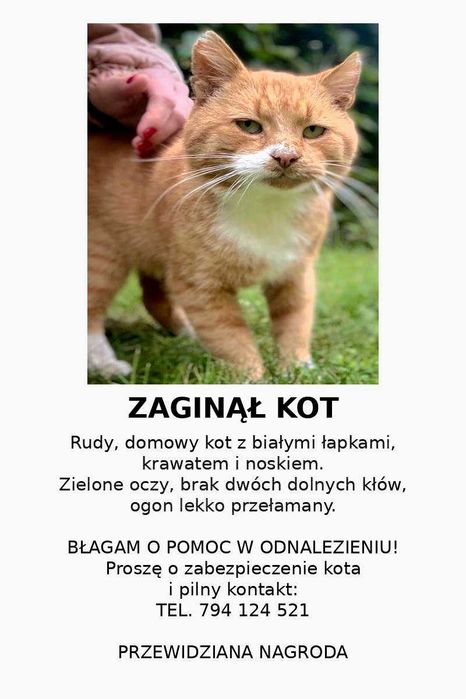 ZAGINĄŁ KOT

Rudy, domowy kot z białymi łapkami, krawatem i noskiem. Zielone oczy, brak dwóch dolnych kłów, ogon lekko przełamany.

BŁAGAM O POMOC W ODNALEZIENIU! Proszę o zabezpieczenie kota i pilny kontakt:
TEL. 794 124 521

PRZEWIDZIANA NAGRODA